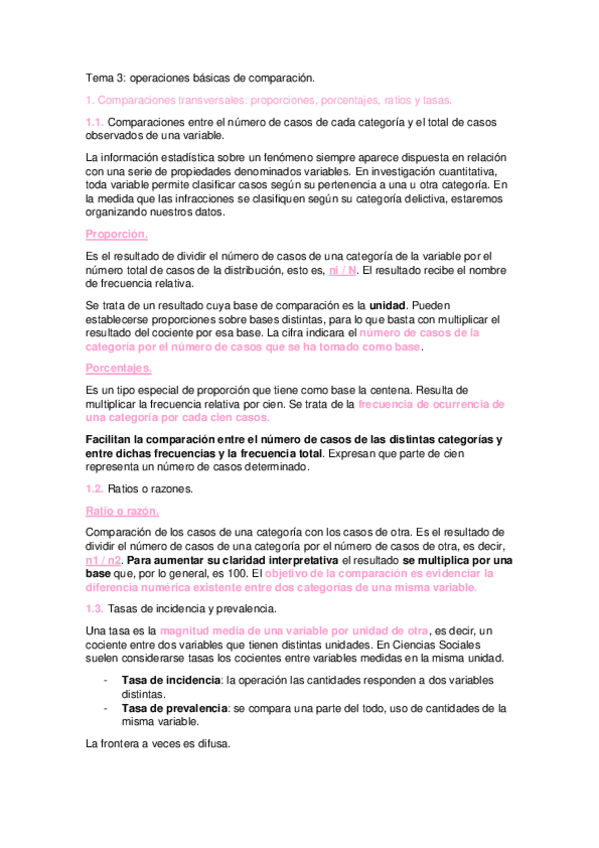 Tema 3: operaciones básicas de comparación.

1. Comparaciones transversales: proporciones, porcentajes, ratios y tasas.

1.1. Comparaciones entre el número de casos de cada categoría y el total de casos observados de una variable.

La información estadística sobre un fenómeno siempre aparece dispuesta en relación con una serie de propiedades denominados variables. En investigación cuantitativa, toda variable permite clasificar casos según su pertenencia a una u otra categoría. En la medida que las infracciones se clasifiquen según su categoría delictiva, estaremos organizando nuestros datos.

Proporción.

Es el resultado de dividir el número de casos de una categoría de la variable por el número total de casos de la distribución, esto es, ni / N. El resultado recibe el nombre de frecuencia relativa.

Se trata de un resultado cuya base de comparación es la unidad. Pueden establecerse proporciones sobre bases distintas, para lo que basta con multiplicar el resultado del cociente por esa base. La cifra indicara el número de casos de la categoría por el número de casos que se ha tomado como base.

Porcentajes.

Es un tipo especial de proporción que tiene como base la centena. Resulta de multiplicar la frecuencia relativa por cien. Se trata de la frecuencia de ocurrencia de una categoría por cada cien casos.

Facilitan la comparación entre el número de casos de las distintas categorías y entre dichas frecuencias y la frecuencia total. Expresan que parte de cien representa un número de casos determinado.

1.2. Ratios o razones.

Ratio o razón.

Comparación de los casos de una categoría con los casos de otra. Es el resultado de dividir el número de casos de una categoría por el número de casos de otra, es decir, n1 / n2. Para aumentar su claridad interpretativa el resultado se multiplica por una base que, por lo general, es 100. El objetivo de la comparación es evidenciar la diferencia numérica existente entre dos categorías de una misma variable.

1.3. Tasas de incidencia y prevalencia.

Una tasa es la magnitud media de una variable por unidad de otra, es decir, un cociente entre dos variables que tienen distintas unidades. En Ciencias Sociales suelen considerarse tasas los cocientes entre variables medidas en la misma unidad.

- Tasa de incidencia: la operación las cantidades responden a dos variables distintas.
- Tasa de prevalencia: se compara una parte del todo, uso de cantidades de la misma variable.

La frontera a veces es difusa.